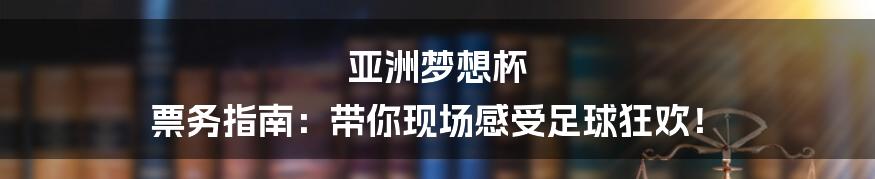 亚洲梦想杯

票务指南：带你现场感受足球狂欢！